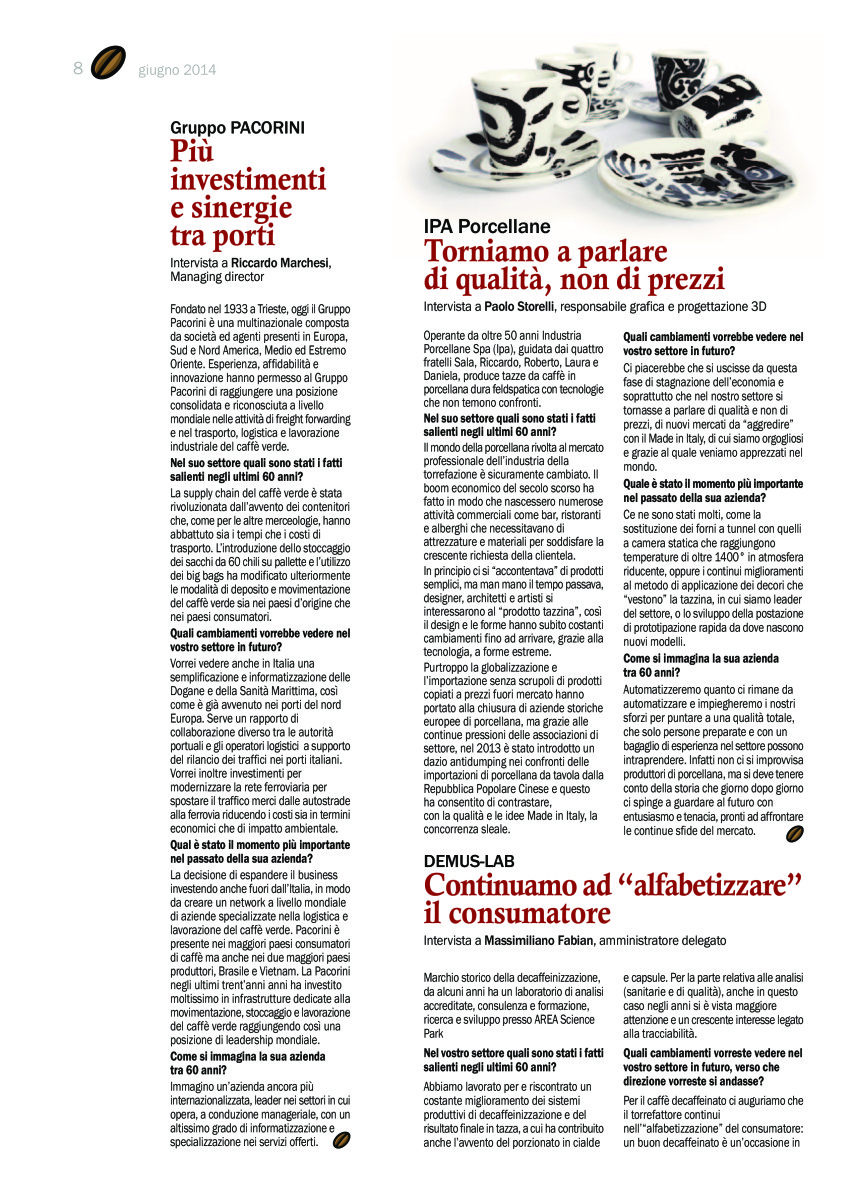 8 giugno 2014

Gruppo PACORINI
Più investimenti e sinergie tra porti

Intervista a Riccardo Marchesi, Managing director

Fondato nel 1933 a Trieste, oggi il Gruppo Pacorini è una multinazionale composta da società ed agenti presenti in Europa, Sud e Nord America, Medio ed Estremo Oriente. Esperienza, affidabilità e innovazione hanno permesso al Gruppo Pacorini di raggiungere una posizione consolidata e riconosciuta a livello mondiale nelle attività di freight forwarding e nel trasporto, logistica e lavorazione industriale del caffè verde.

Nel suo settore quali sono stati i fatti salienti negli ultimi 60 anni?

La supply chain del caffè verde è stata rivoluzionata dall'avvento dei contenitori che, come per le altre merceologie, hanno abbattuto sia i tempi che i costi di trasporto. L'introduzione dello stoccaggio dei sacchi da 60 chili su pallette e l'utilizzo dei big bags ha modificato ulteriormente le modalità di deposito e movimentazione del caffè verde sia nei paesi d'origine che nei paesi consumatori.

Quali cambiamenti vorrebbe vedere nel vostro settore in futuro?

Vorrei vedere anche in Italia una semplificazione e informatizzazione delle Dogane e della Sanità Marittima, così come è già avvenuto nei porti del nord Europa. Serve un rapporto di collaborazione diverso tra le autorità portuali e gli operatori logistici a supporto del rilancio dei traffici nei porti italiani. Vorrei inoltre investimenti per modernizzare la rete ferroviaria per spostare il traffico merci dalle autostrade alla ferrovia riducendo i costi sia in termini economici che di impatto ambientale.

Qual è stato il momento più importante nel passato della sua azienda?

La decisione di espandere il business investendo anche fuori dall'Italia, in modo da creare un network a livello mondiale di aziende specializzate nella logistica e lavorazione del caffè verde. Pacorini è presente nei maggiori paesi consumatori di caffè ma anche nei due maggiori paesi produttori, Brasile e Vietnam. La Pacorini negli ultimi trent'anni anni ha investito moltissimo in infrastrutture dedicate alla movimentazione, stoccaggio e lavorazione del caffè verde raggiungendo così una posizione di leadership mondiale.

Come si immagina la sua azienda tra 60 anni?

Immagino un'azienda ancora più internazionalizzata, leader nei settori in cui opera, a conduzione manageriale, con un altissimo grado di informatizzazione e specializzazione nei servizi offerti.

IPA Porcellane
Torniamo a parlare di qualità, non di prezzi

Intervista a Paolo Storelli, responsabile grafica e progettazione 3D

Operante da oltre 50 anni Industria Porcellane Spa (Ipa), guidata dai quattro fratelli Sala, Riccardo, Roberto, Laura e Daniela, produce tazze da caffè in porcellana dura feldspatica con tecnologie che non temono confronti.

Nel suo settore quali sono stati i fatti salienti negli ultimi 60 anni?

Il mondo della porcellana rivolta al mercato professionale dell'industria della torrefazione è sicuramente cambiato. Il boom economico del secolo scorso ha fatto in modo che nascessero numerose attività commerciali come bar, ristoranti e alberghi che necessitavano di attrezzature e materiali per soddisfare la crescente richiesta della clientela.

In principio ci si "accontentava" di prodotti semplici, ma man mano il tempo passava, designer, architetti e artisti si interessarono al "prodotto tazzina", così il design e le forme hanno subito costanti cambiamenti fino ad arrivare, grazie alla tecnologia, a forme estreme.

Purtroppo la globalizzazione e l'importazione senza scrupoli di prodotti copiati a prezzi fuori mercato hanno portato alla chiusura di aziende storiche europee di porcellana, ma grazie alle continue pressioni delle associazioni di settore, nel 2013 è stato introdotto un dazio antidumping nei confronti delle importazioni di porcellana da tavola dalla Repubblica Popolare Cinese e questo ha consentito di contrastare, con la qualità e le idee Made in Italy, la concorrenza sleale.

Quali cambiamenti vorrebbe vedere nel vostro settore in futuro?

Ci piacerebbe che si uscisse da questa fase di stagnazione dell'economia e soprattutto che nel nostro settore si tornasse a parlare di qualità e non di prezzi, di nuovi mercati da "aggredire" con il Made in Italy, di cui siamo orgogliosi e grazie al quale veniamo apprezzati nel mondo.

Quale è stato il momento più importante nel passato della sua azienda?

Ce ne sono stati molti, come la sostituzione dei forni a tunnel con quelli a camera statica che raggiungono temperature di oltre 1400° in atmosfera riducente, oppure i continui miglioramenti al metodo di applicazione dei decori che "vestono" la tazzina, in cui siamo leader del settore, o lo sviluppo della postazione di prototipazione rapida da dove nascono nuovi modelli.

Come si immagina la sua azienda tra 60 anni?

Automatizzeremo quanto ci rimane da automatizzare e impiegheremo i nostri sforzi per puntare a una qualità totale, che solo persone preparate e con un bagaglio di esperienza nel settore possono intraprendere. Infatti non ci si improvvisa produttori di porcellana, ma si deve tenere conto della storia che giorno dopo giorno ci spinge a guardare al futuro con entusiasmo e tenacia, pronti ad affrontare le continue sfide del mercato.

DEMUS-LAB
Continuamo ad "alfabetizzare" il consumatore

Intervista a Massimiliano Fabian, amministratore delegato

Marchio storico della decaffeinizzazione, da alcuni anni ha un laboratorio di analisi accreditate, consulenza e formazione, ricerca e sviluppo presso AREA Science Park

Nel vostro settore quali sono stati i fatti salienti negli ultimi 60 anni?

Abbiamo lavorato per e riscontrato un costante miglioramento dei sistemi produttivi di decaffeinizzazione e del risultato finale in tazza, a cui ha contribuito anche l'avvento del porzionato in cialde e capsule. Per la parte relativa alle analisi (sanitarie e di qualità), anche in questo caso negli anni si è vista maggiore attenzione e un crescente interesse legato alla tracciabilità.

Quali cambiamenti vorreste vedere nel vostro settore in futuro, verso che direzione vorreste si andasse?

Per il caffè decaffeinato ci auguriamo che il torrefattore continui nell'"alfabetizzazione" del consumatore: un buon decaffeinato è un'occasione in